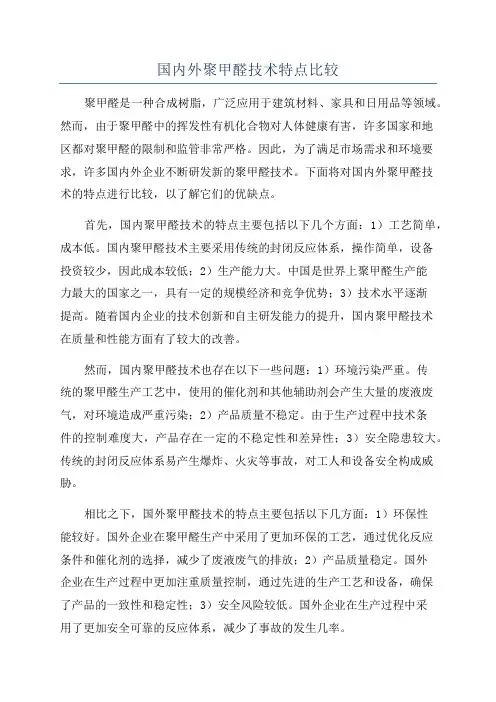 国内外聚甲醛技术特点比较

聚甲醛是一种合成树脂，广泛应用于建筑材料、家具和日用品等领域。然而，由于聚甲醛中的挥发性有机化合物对人体健康有害，许多国家和地区都对聚甲醛的限制和监管非常严格。因此，为了满足市场需求和环境要求，许多国内外企业不断研发新的聚甲醛技术。下面将对国内外聚甲醛技术的特点进行比较，以了解它们的优缺点。

首先，国内聚甲醛技术的特点主要包括以下几个方面：1）工艺简单，成本低。国内聚甲醛技术主要采用传统的封闭反应体系，操作简单，设备投资较少，因此成本较低；2）生产能力大。中国是世界上聚甲醛生产能力最大的国家之一，具有一定的规模经济和竞争优势；3）技术水平逐渐提高。随着国内企业的技术创新和自主研发能力的提升，国内聚甲醛技术在质量和性能方面有了较大的改善。

然而，国内聚甲醛技术也存在以下一些问题：1）环境污染严重。传统的聚甲醛生产工艺中，使用的催化剂和其他辅助剂会产生大量的废液废气，对环境造成严重污染；2）产品质量不稳定。由于生产过程中技术条件的控制难度大，产品存在一定的不稳定性和差异性；3）安全隐患较大。传统的封闭反应体系易产生爆炸、火灾等事故，对工人和设备安全构成威胁。

相比之下，国外聚甲醛技术的特点主要包括以下几方面：1）环保性能较好。国外企业在聚甲醛生产中采用了更加环保的工艺，通过优化反应条件和催化剂的选择，减少了废液废气的排放；2）产品质量稳定。国外企业在生产过程中更加注重质量控制，通过先进的生产工艺和设备，确保了产品的一致性和稳定性；3）安全风险较低。国外企业在生产过程中采用了更加安全可靠的反应体系，减少了事故的发生几率。